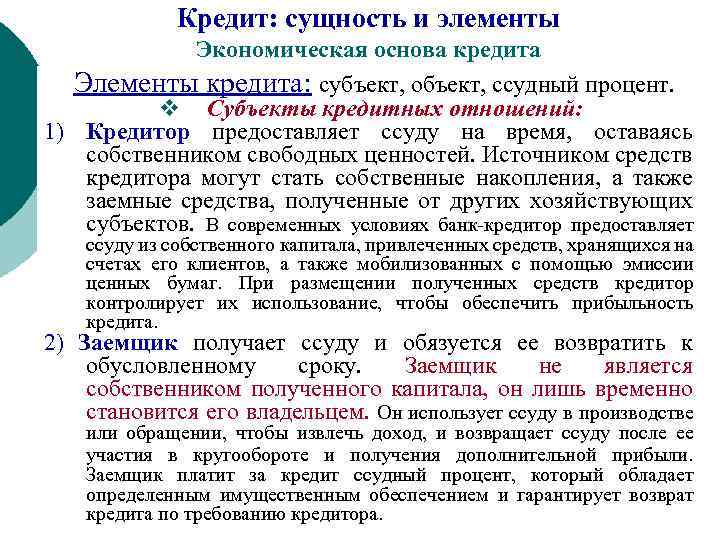 Кредит: сущность и элементы

Экономическая основа кредита

Элементы кредита: субъект, объект, ссудный процент.

❖ Субъекты кредитных отношений:

1) Кредитор предоставляет ссуду на время, оставаясь собственником свободных ценностей. Источником средств кредитора могут стать собственные накопления, а также заемные средства, полученные от других хозяйствующих субъектов. В современных условиях банк-кредитор предоставляет ссуду из собственного капитала, привлеченных средств, хранящихся на счетах его клиентов, а также мобилизованных с помощью эмиссии ценных бумаг. При размещении полученных средств кредитор контролирует их использование, чтобы обеспечить прибыльность кредита.

2) Заемщик получает ссуду и обязуется ее возвратить к обусловленному сроку. Заемщик не является собственником полученного капитала, он лишь временно становится его владельцем. Он использует ссуду в производстве или обращении, чтобы извлечь доход, и возвращает ссуду после ее участия в кругообороте и получения дополнительной прибыли. Заемщик платит за кредит ссудный процент, который обладает определенным имущественным обеспечением и гарантирует возврат кредита по требованию кредитора.